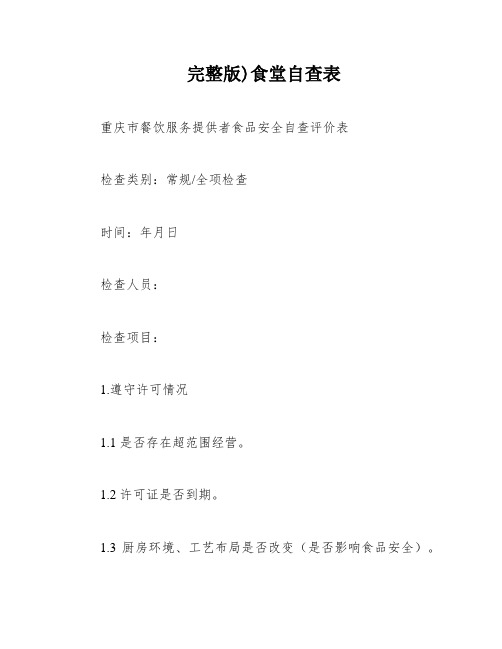 完整版)食堂自查表

重庆市餐饮服务提供者食品安全自查评价表

检查类别：常规/全项检查

时间：年月日

检查人员：

检查项目：

1.遵守许可情况

1.1 是否存在超范围经营。

1.2 许可证是否到期。

1.3 厨房环境、工艺布局是否改变（是否影响食品安全）。